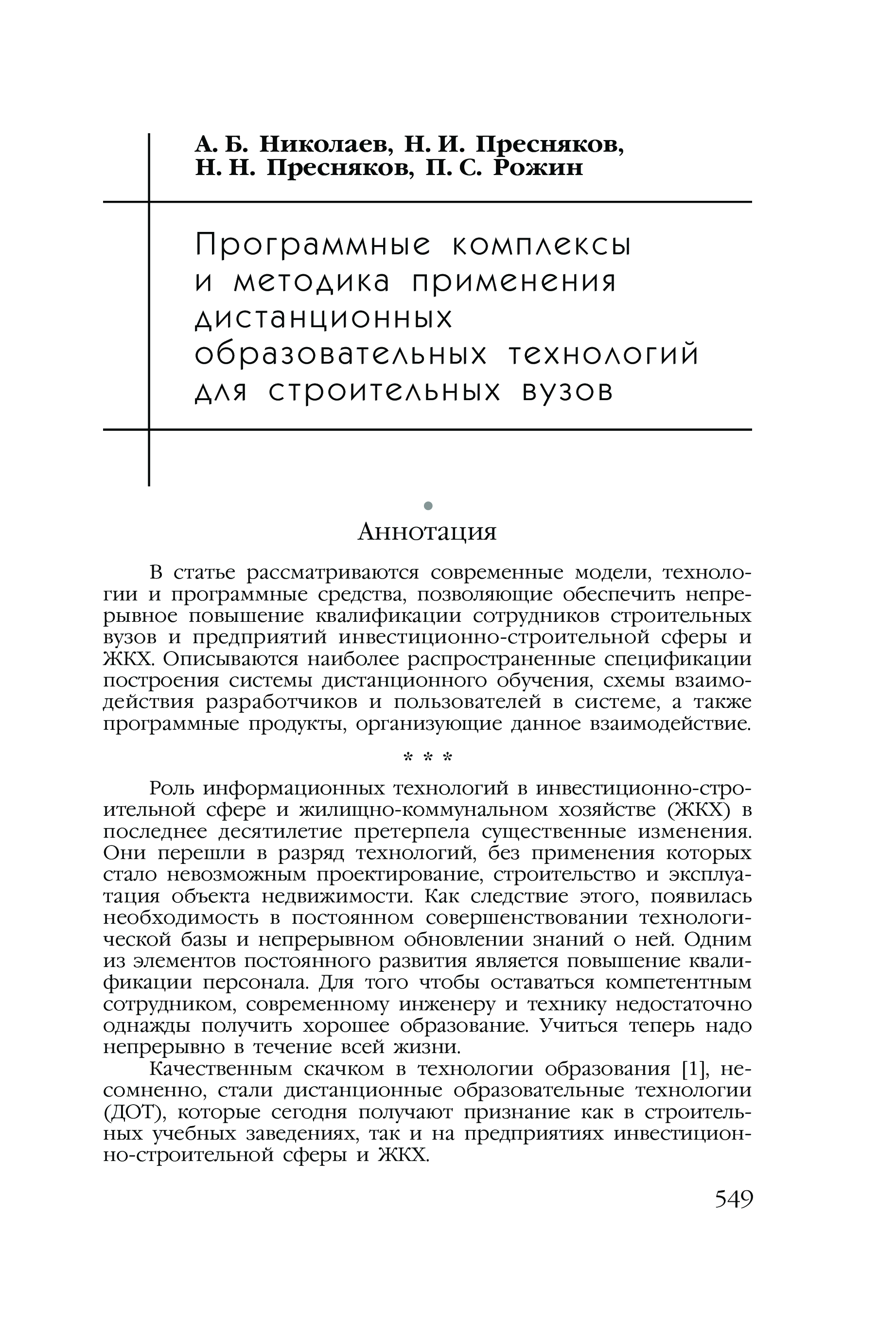 А. Б. Николаев, Н. И. Пресняков, Н. Н. Пресняков, П. С. Рожин

Программные комплексы и методика применения дистанционных образовательных технологий для строительных вузов

Аннотация

В статье рассматриваются современные модели, технологии и программные средства, позволяющие обеспечить непрерывное повышение квалификации сотрудников строительных вузов и предприятий инвестиционно-строительной сферы и ЖКХ. Описываются наиболее распространенные спецификации построения системы дистанционного обучения, схемы взаимодействия разработчиков и пользователей в системе, а также программные продукты, организующие данное взаимодействие.

* * *

Роль информационных технологий в инвестиционно-строительной сфере и жилищно-коммунальном хозяйстве (ЖКХ) в последнее десятилетие претерпела существенные изменения. Они перешли в разряд технологий, без применения которых стало невозможным проектирование, строительство и эксплуатация объекта недвижимости. Как следствие этого, появилась необходимость в постоянном совершенствовании технологической базы и непрерывном обновлении знаний о ней. Одним из элементов постоянного развития является повышение квалификации персонала. Для того чтобы оставаться компетентным сотрудником, современному инженеру и технику недостаточно однажды получить хорошее образование. Учиться теперь надо непрерывно в течение всей жизни.

Качественным скачком в технологии образования [1], несомненно, стали дистанционные образовательные технологии (ДОТ), которые сегодня получают признание как в строительных учебных заведениях, так и на предприятиях инвестиционно-строительной сферы и ЖКХ.

549